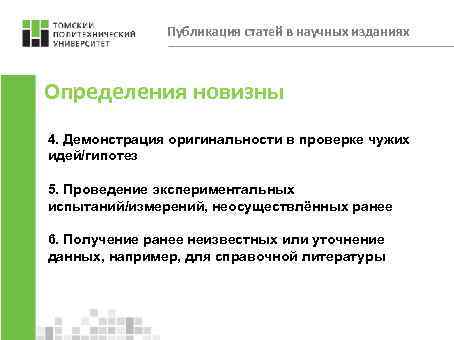 ТОМСКИЙ ПОЛИТЕХНИЧЕСКИЙ УНИВЕРСИТЕТ

Публикация статей в научных изданиях

Определения новизны

4. Демонстрация оригинальности в проверке чужих идей/гипотез

5. Проведение экспериментальных испытаний/измерений, неосуществлённых ранее

6. Получение ранее неизвестных или уточнение данных, например, для справочной литературы